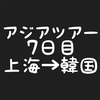 アジアツアー
7日目
上海→韓国